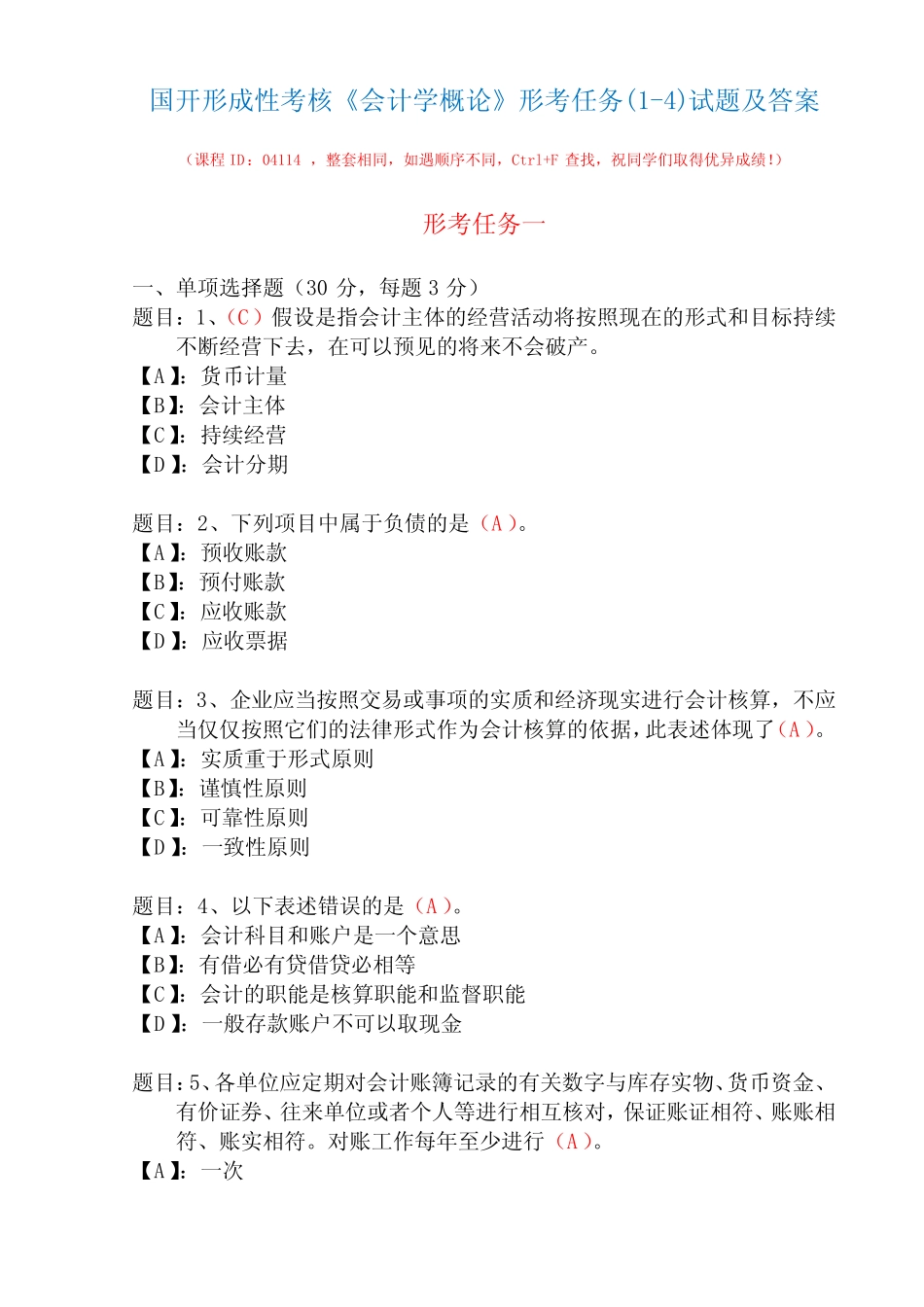 国开形成性考核《会计学概论》形考任务(1-4)试题及答案

（课程 ID：04114 ，整套相同，如遇顺序不同，Ctrl+F 查找，祝同学们取得优异成绩!）

形考任务一

一、单项选择题（30 分，每题 3 分）
题目：1、（C）假设是指会计主体的经营活动将按照现在的形式和目标持续不断经营下去，在可以预见的将来不会破产。
【A】：货币计量
【B】：会计主体
【C】：持续经营
【D】：会计分期

题目：2、下列项目中属于负债的是（A）。
【A】：预收账款
【B】：预付账款
【C】：应收账款
【D】：应收票据

题目：3、企业应当按照交易或事项的实质和经济现实进行会计核算，不应当仅仅按照它们的法律形式作为会计核算的依据，此表述体现了（A）。
【A】：实质重于形式原则
【B】：谨慎性原则
【C】：可靠性原则
【D】：一致性原则

题目：4、以下表述错误的是（A）。
【A】：会计科目和账户是一个意思
【B】：有借必有贷借贷必相等
【C】：会计的职能是核算职能和监督职能
【D】：一般存款账户不可以取现金

题目：5、各单位应定期对会计账簿记录的有关数字与库存实物、货币资金、有价证券、往来单位或者个人等进行相互核对，保证账证相符、账账相符、账实相符。对账工作每年至少进行（A）。
【A】：一次